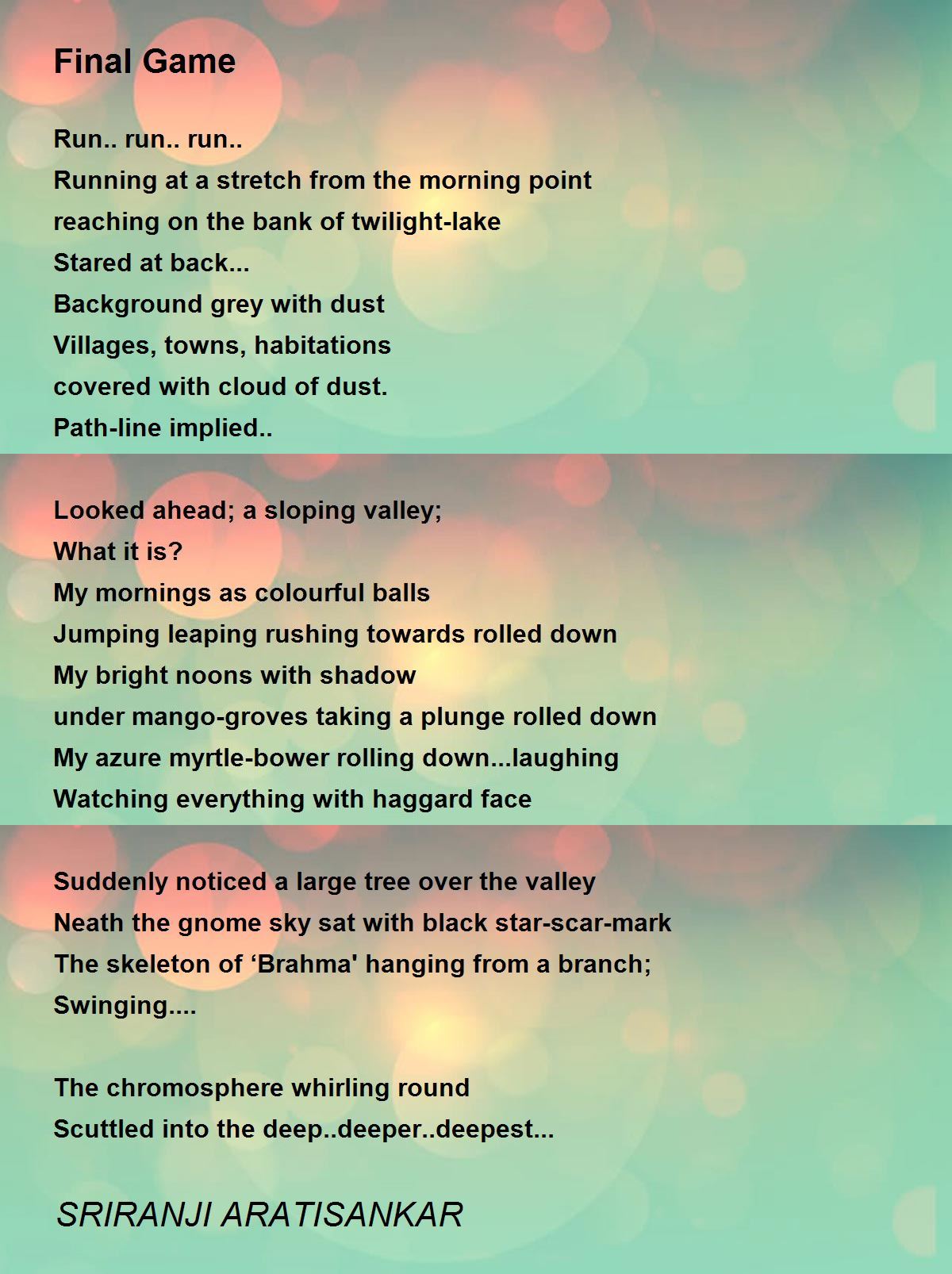 Final Game

Run.. run.. run..
Running at a stretch from the morning point
reaching on the bank of twilight-lake
Stared at back...
Background grey with dust
Villages, towns, habitations
covered with cloud of dust.
Path-line implied..

Looked ahead; a sloping valley;
What it is?
My mornings as colourful balls
Jumping leaping rushing towards rolled down
My bright noons with shadow
under mango-groves taking a plunge rolled down
My azure myrtle-bower rolling down...laughing
Watching everything with haggard face

Suddenly noticed a large tree over the valley
Neath the gnome sky sat with black star-scar-mark
The skeleton of ‘Brahma' hanging from a branch;
Swinging....

The chromosphere whirling round
Scuttled into the deep..deeper..deepest...

SRIRANJI ARATISANKAR